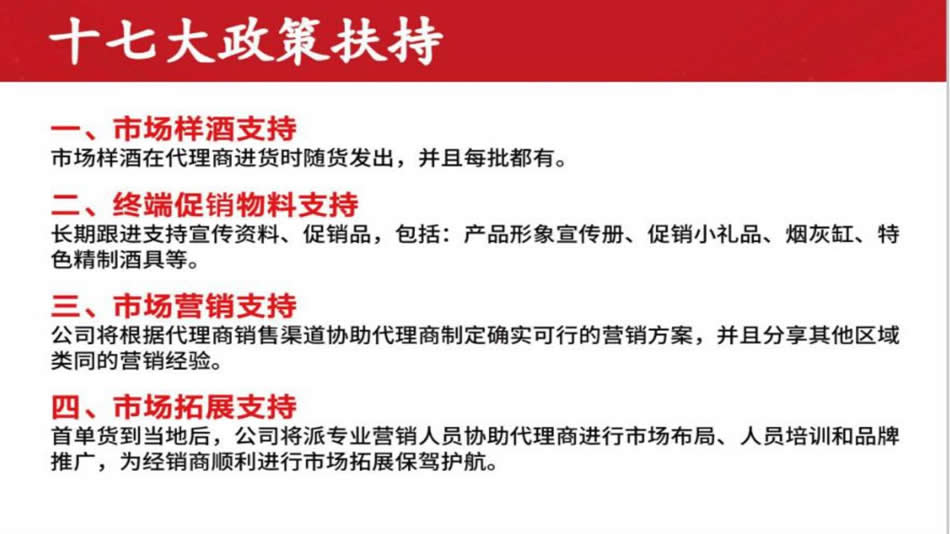 十七大政策扶持

一、市场样酒支持
市场样酒在代理商进货时随货发出，并且每批都有。

二、终端促销物料支持
长期跟进支持宣传资料、促销品，包括：产品形象宣传册、促销小礼品、烟灰缸、特色精制酒具等。

三、市场营销支持
公司将根据代理商销售渠道协助代理商制定确实可行的营销方案，并且分享其他区域类同的营销经验。

四、市场拓展支持
首单货到当地后，公司将派专业营销人员协助代理商进行市场布局、人员培训和品牌推广，为经销商顺利进行市场拓展保驾护航。